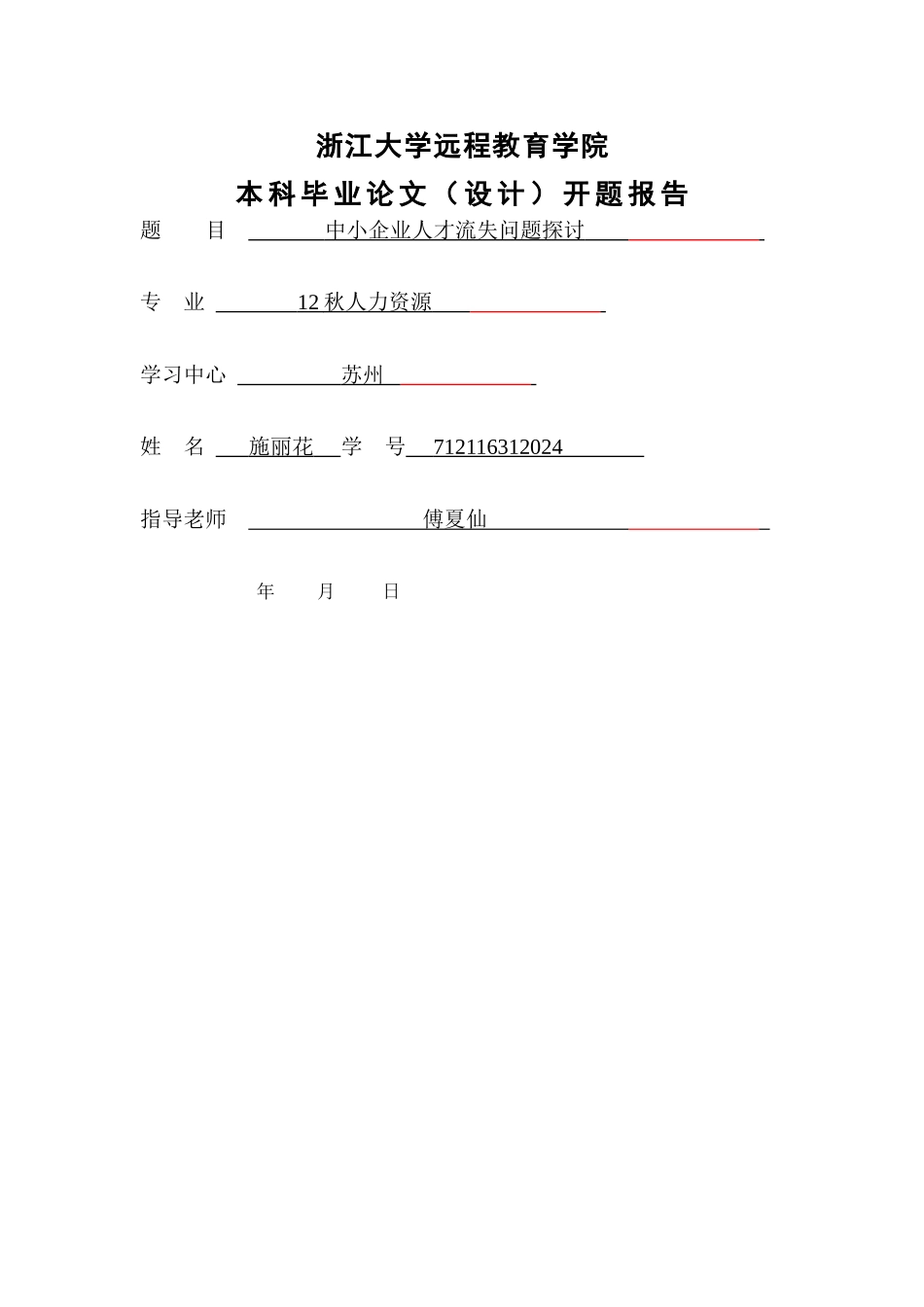 浙江大学远程教育学院

本科毕业论文（设计）开题报告

题　　目　中小企业人才流失问题探讨

专　业　12 秋人力资源

学习中心　苏州

姓　名　施丽花　学　号　712116312024

指导老师　傅夏仙

年　　月　　日